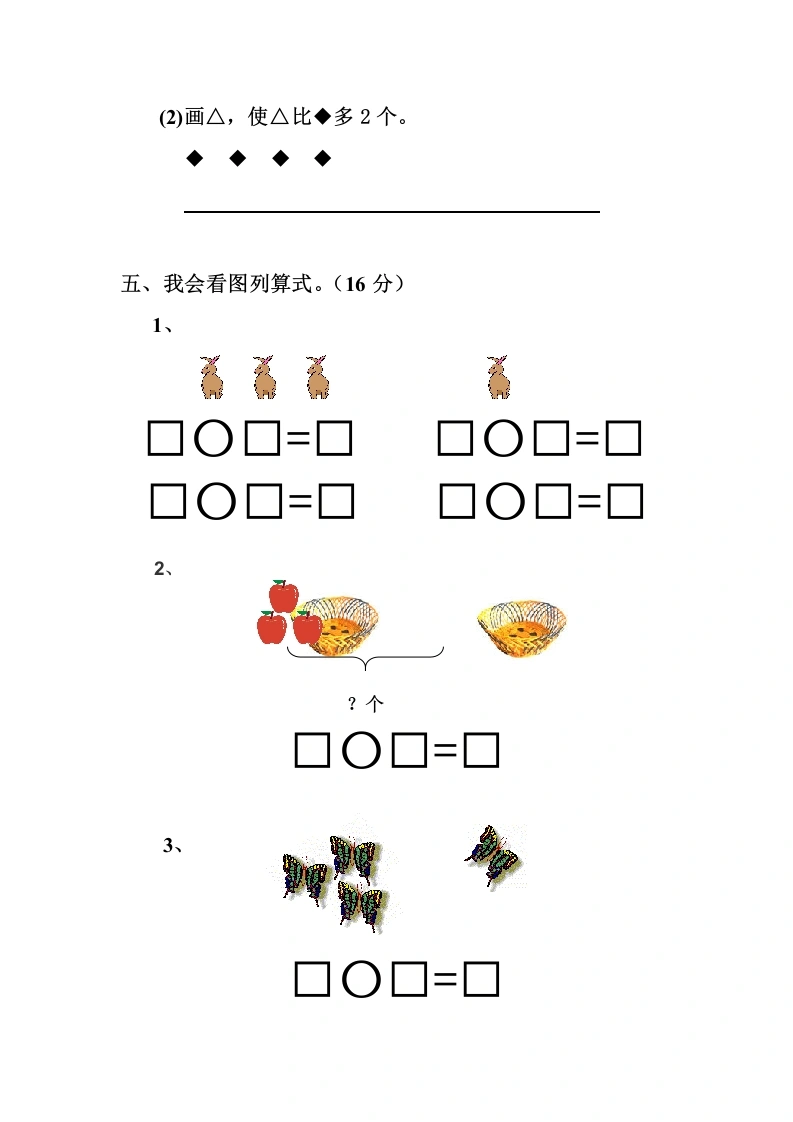 (2)画△，使△比◆多 2 个。

◆ ◆ ◆ ◆

五、我会看图列算式。（16 分）

1、

□○□=□ □○□=□

□○□=□ □○□=□

2、

？个

□○□=□

3、

□○□=□